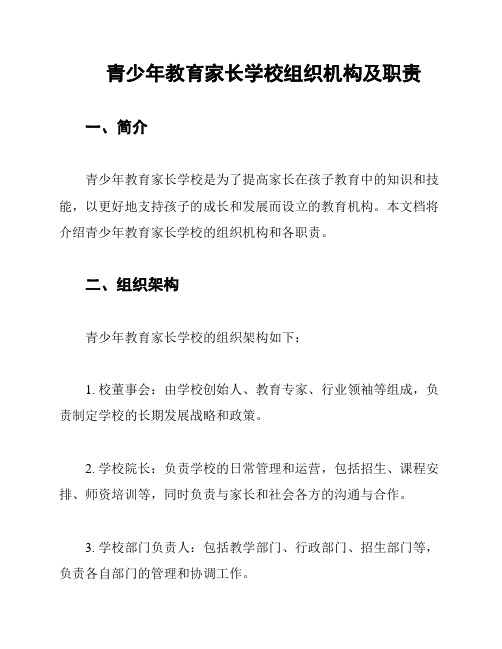 青少年教育家长学校组织机构及职责

一、简介

青少年教育家长学校是为了提高家长在孩子教育中的知识和技能，以更好地支持孩子的成长和发展而设立的教育机构。本文档将介绍青少年教育家长学校的组织机构和各职责。

二、组织架构

青少年教育家长学校的组织架构如下：

1. 校董事会：由学校创始人、教育专家、行业领袖等组成，负责制定学校的长期发展战略和政策。

2. 学校院长：负责学校的日常管理和运营，包括招生、课程安排、师资培训等，同时负责与家长和社会各方的沟通与合作。

3. 学校部门负责人：包括教学部门、行政部门、招生部门等，负责各自部门的管理和协调工作。